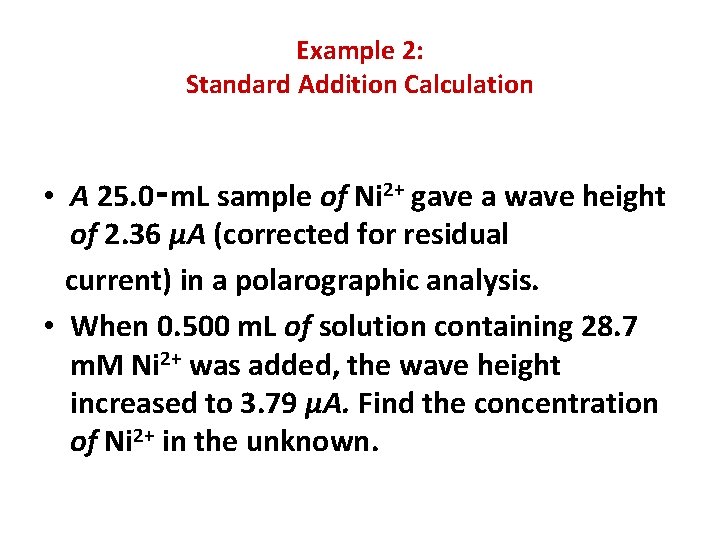 Example 2:
Standard Addition Calculation

• A 25.0-mL sample of $Ni^{2+}$ gave a wave height of 2.36 $\mu A$ (corrected for residual current) in a polarographic analysis.

• When 0.500 mL of solution containing 28.7 mM $Ni^{2+}$ was added, the wave height increased to 3.79 $\mu A$. Find the concentration of $Ni^{2+}$ in the unknown.